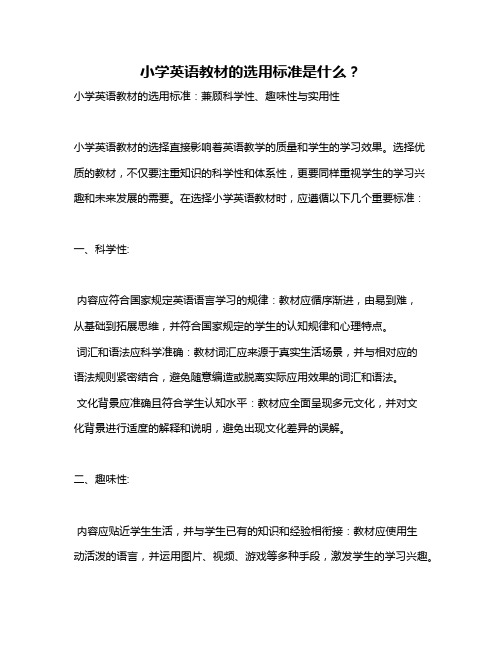 小学英语教材的选用标准是什么？

小学英语教材的选用标准：兼顾科学性、趣味性与实用性

小学英语教材的选择直接影响着英语教学的质量和学生的学习效果。选择优质的教材，不仅要注重知识的科学性和体系性，更要同样重视学生的学习兴趣和未来发展的需要。在选择小学英语教材时，应遵循以下几个重要标准：

一、科学性:

内容应符合国家规定英语语言学习的规律：教材应循序渐进，由易到难，从基础到拓展思维，并符合国家规定的学生的认知规律和心理特点。

词汇和语法应科学准确：教材词汇应来源于真实生活场景，并与相对应的语法规则紧密结合，避免随意编造或脱离实际应用效果的词汇和语法。

文化背景应准确且符合学生认知水平：教材应全面呈现多元文化，并对文化背景进行适度的解释和说明，避免出现文化差异的误解。

二、趣味性:

内容应贴近学生生活，并与学生已有的知识和经验相衔接：教材应使用生动活泼的语言，并运用图片、视频、游戏等多种手段，激发学生的学习兴趣。